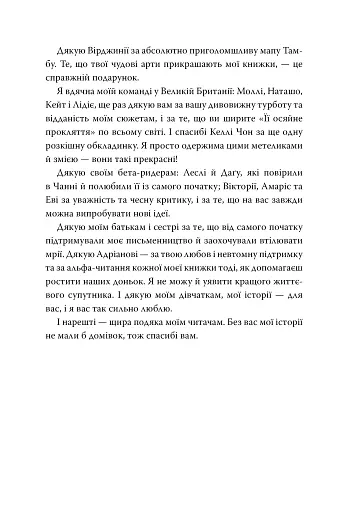 Дякую Вірджинії за абсолютно приголомшливу мапу Тамбу. Те, що твої чудові арти прикрашають мої книжки, — це справжній подарунок.

Я вдячна моїй команді у Великій Британії: Моллі, Наташо, Кейт і Лідіє, ще раз дякую вам за вашу дивовижну турботу та відданість моїм сюжетам, і за те, що ви ширите «Її осяйне прокляття» по всьому світі. І спасибі Келлі Чон за ще одну розкішну обкладинку. Я просто одержима цими метеликами й змією — вони такі прекрасні!

Дякую своїм бета-ридерам: Леслі й Дагу, які повірили в Чанні й полюбили її із самого початку; Вікторії, Амаріс та Еві за уважність та чесну критику, і за те, що на вас завжди можна випробувати нові ідеї.

Дякую моїм батькам і сестрі за те, що від самого початку підтримували моє письменництво й заохочували втілювати мрії. Дякую Адріанові — за твою любов і невтомну підтримку та за альфа-читання кожної моєї книжки тоді, як допомагаєш ростити наших доньок. Я не можу й уявити кращого життєвого супутника. І дякую моїм дівчаткам, мої історії — для вас, і я вас так сильно люблю.

І нарешті — щира подяка моїм читачам. Без вас мої історії не мали б домівок, тож спасибі вам.